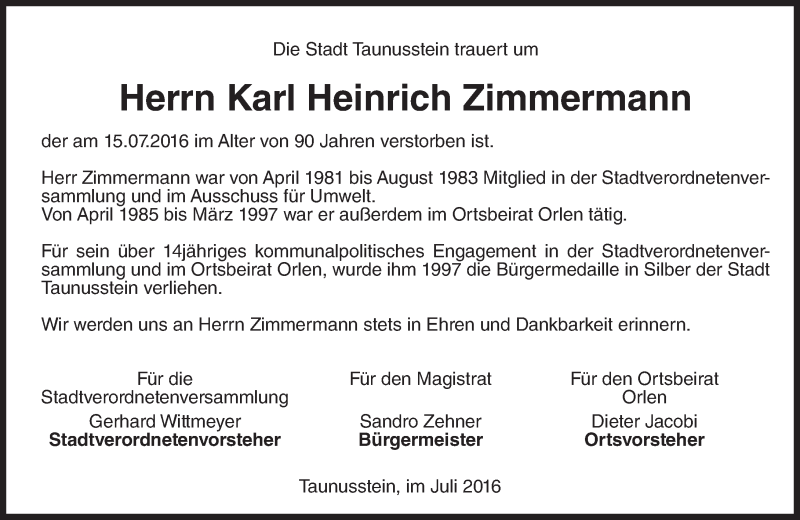 Die Stadt Taunusstein trauert um

Herrn Karl Heinrich Zimmermann

der am 15.07.2016 im Alter von 90 Jahren verstorben ist.

Herr Zimmermann war von April 1981 bis August 1983 Mitglied in der Stadtverordnetenversammlung und im Ausschuss für Umwelt.
Von April 1985 bis März 1997 war er außerdem im Ortsbeirat Orlen tätig.

Für sein über 14jähriges kommunalpolitisches Engagement in der Stadtverordnetenversammlung und im Ortsbeirat Orlen, wurde ihm 1997 die Bürgermedaille in Silber der Stadt Taunusstein verliehen.

Wir werden uns an Herrn Zimmermann stets in Ehren und Dankbarkeit erinnern.

Für die Stadtverordnetenversammlung
Gerhard Wittmeyer
Stadtverordnetenvorsteher

Für den Magistrat
Sandro Zehner
Bürgermeister

Für den Ortsbeirat Orlen
Dieter Jacobi
Ortsvorsteher

Taunusstein, im Juli 2016